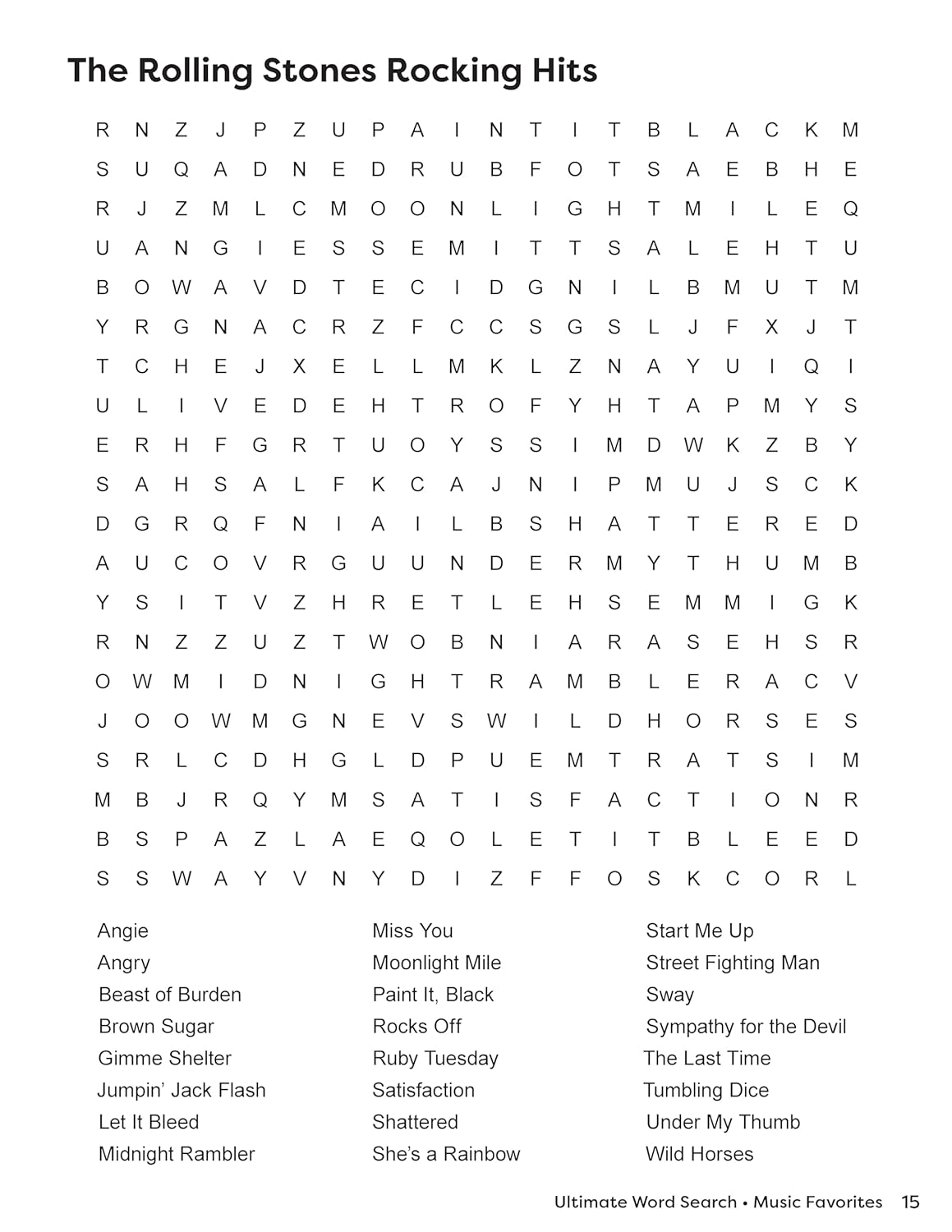 The Rolling Stones Rocking Hits

R N Z J P Z U P A I N T I T B L A C K M
S U Q A D N E D R U B F O T S A E B H E
R J Z M L C M O O N L I G H T M I L E Q
U A N G I E S S E M I T T S A L E H T U
B O W A V D T E C I D G N I L B M U T M
Y R G N A C R Z F C C S G S L J F X J T
T C H E J X E L L M K L Z N A Y U I Q I
U L I V E D E H T R O F Y H T A P M Y S
E R H F G R T U O Y S S I M D W K Z B Y
S A H S A L F K C A J N I P M U J S C K
D G R Q F N I A I L B S H A T T E R E D
A U C O V R G U U N D E R M Y T H U M B
Y S I T V Z H R E T L E H S E M M I G K
R N Z Z U Z T W O B N I A R A S E H S R
O W M I D N I G H T R A M B L E R A C V
J O O W M G N E V S W I L D H O R S E S
S R L C D H G L D P U E M T R A T S I M
M B J R Q Y M S A T I S F A C T I O N R
B S P A Z L A E Q O L E T I T B L E E D
S S W A Y V N Y D I Z F F O S K C O R L

Angie
Angry
Beast of Burden
Brown Sugar
Gimme Shelter
Jumpin' Jack Flash
Let It Bleed
Midnight Rambler

Miss You
Moonlight Mile
Paint It, Black
Rocks Off
Ruby Tuesday
Satisfaction
Shattered
She's a Rainbow

Start Me Up
Street Fighting Man
Sway
Sympathy for the Devil
The Last Time
Tumbling Dice
Under My Thumb
Wild Horses

Ultimate Word Search • Music Favorites 15